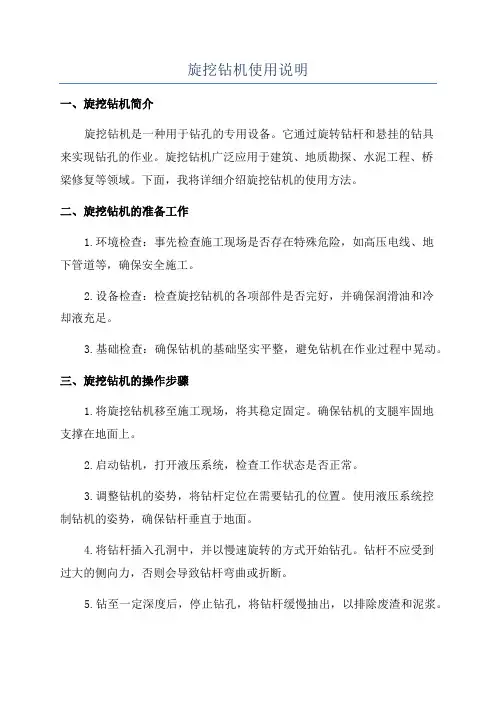 旋挖钻机使用说明

一、旋挖钻机简介

旋挖钻机是一种用于钻孔的专用设备。它通过旋转钻杆和悬挂的钻具来实现钻孔的作业。旋挖钻机广泛应用于建筑、地质勘探、水泥工程、桥梁修复等领域。下面，我将详细介绍旋挖钻机的使用方法。

二、旋挖钻机的准备工作

1.环境检查：事先检查施工现场是否存在特殊危险，如高压电线、地下管道等，确保安全施工。

2.设备检查：检查旋挖钻机的各项部件是否完好，并确保润滑油和冷却液充足。

3.基础检查：确保钻机的基础坚实平整，避免钻机在作业过程中晃动。

三、旋挖钻机的操作步骤

1.将旋挖钻机移至施工现场，将其稳定固定。确保钻机的支腿牢固地支撑在地面上。

2.启动钻机，打开液压系统，检查工作状态是否正常。

3.调整钻机的姿势，将钻杆定位在需要钻孔的位置。使用液压系统控制钻机的姿势，确保钻杆垂直于地面。

4.将钻杆插入孔洞中，并以慢速旋转的方式开始钻孔。钻杆不应受到过大的侧向力，否则会导致钻杆弯曲或折断。

5.钻至一定深度后，停止钻孔，将钻杆缓慢抽出，以排除废渣和泥浆。